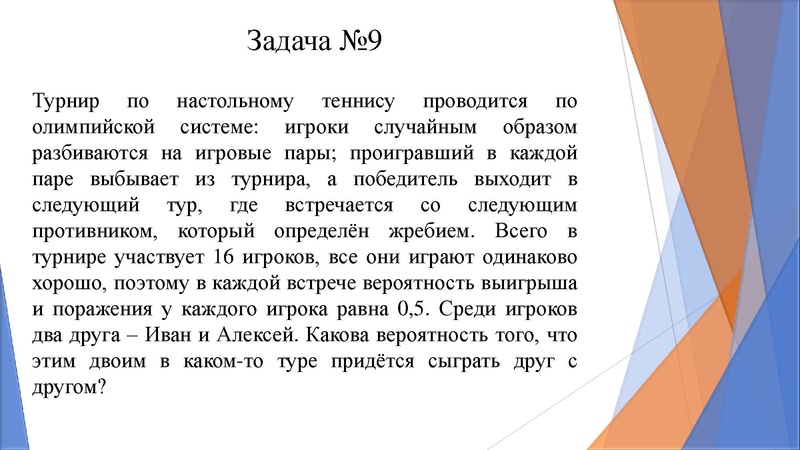 Задача №9

Турнир по настольному теннису проводится по олимпийской системе: игроки случайным образом разбиваются на игровые пары; проигравший в каждой паре выбывает из турнира, а победитель выходит в следующий тур, где встречается со следующим противником, который определён жребием. Всего в турнире участвует 16 игроков, все они играют одинаково хорошо, поэтому в каждой встрече вероятность выигрыша и поражения у каждого игрока равна 0,5. Среди игроков два друга – Иван и Алексей. Какова вероятность того, что этим двоим в каком-то туре придётся сыграть друг с другом?